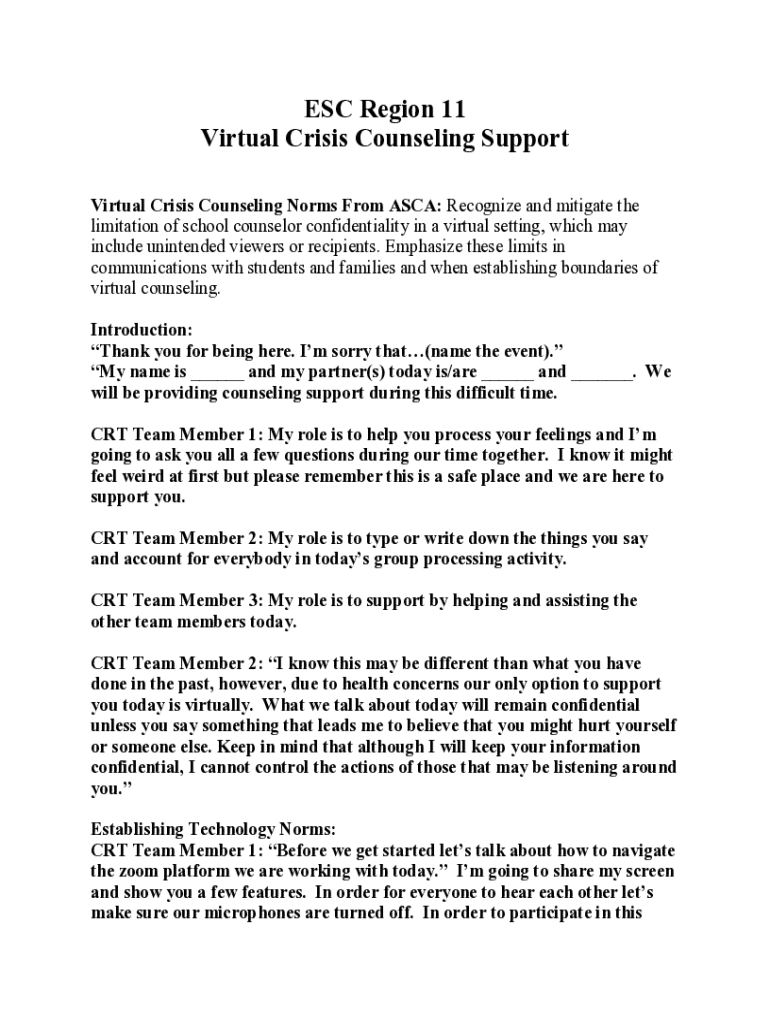 ESC Region 11
Virtual Crisis Counseling Support

Virtual Crisis Counseling Norms From ASCA: Recognize and mitigate the limitation of school counselor confidentiality in a virtual setting, which may include unintended viewers or recipients. Emphasize these limits in communications with students and families and when establishing boundaries of virtual counseling.

Introduction:
“Thank you for being here. I’m sorry that…(name the event).”
“My name is ______ and my partner(s) today is/are ______ and _______. We will be providing counseling support during this difficult time.

CRT Team Member 1: My role is to help you process your feelings and I’m going to ask you all a few questions during our time together. I know it might feel weird at first but please remember this is a safe place and we are here to support you.

CRT Team Member 2: My role is to type or write down the things you say and account for everybody in today’s group processing activity.

CRT Team Member 3: My role is to support by helping and assisting the other team members today.

CRT Team Member 2: “I know this may be different than what you have done in the past, however, due to health concerns our only option to support you today is virtually. What we talk about today will remain confidential unless you say something that leads me to believe that you might hurt yourself or someone else. Keep in mind that although I will keep your information confidential, I cannot control the actions of those that may be listening around you.”

Establishing Technology Norms:
CRT Team Member 1: “Before we get started let’s talk about how to navigate the zoom platform we are working with today.” I’m going to share my screen and show you a few features. In order for everyone to hear each other let’s make sure our microphones are turned off. In order to participate in this